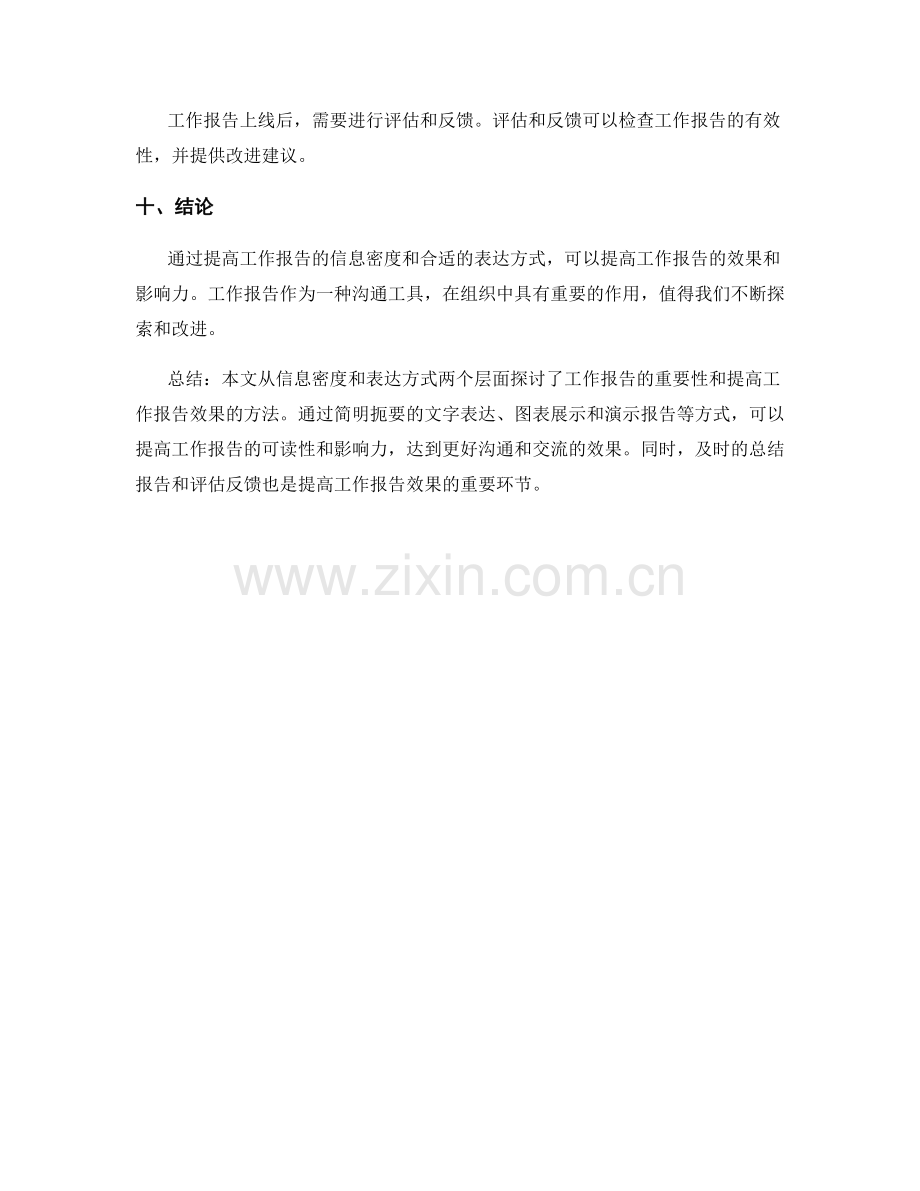 工作报告上线后，需要进行评估和反馈。评估和反馈可以检查工作报告的有效性，并提供改进建议。

十、结论

通过提高工作报告的信息密度和合适的表达方式，可以提高工作报告的效果和影响力。工作报告作为一种沟通工具，在组织中具有重要的作用，值得我们不断探索和改进。

总结：本文从信息密度和表达方式两个层面探讨了工作报告的重要性和提高工作报告效果的方法。通过简明扼要的文字表达、图表展示和演示报告等方式，可以提高工作报告的可读性和影响力，达到更好沟通和交流的效果。同时，及时的总结报告和评估反馈也是提高工作报告效果的重要环节。

www.zixin.com.cn